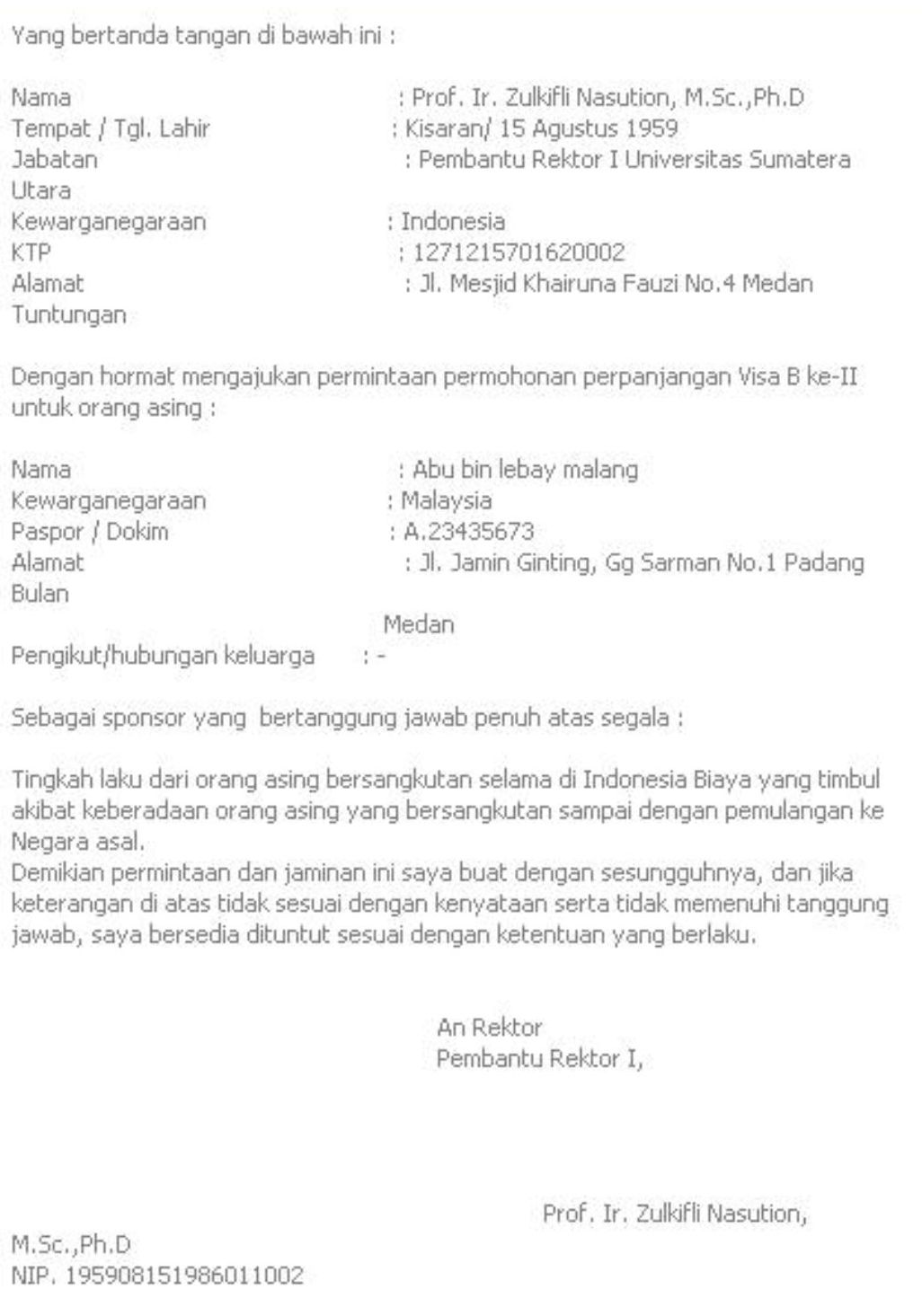 Yang bertanda tangan di bawah ini :

Nama : Prof. Ir. Zulkifli Nasution, M.Sc.,Ph.D
Tempat / Tgl. Lahir : Kisaran/ 15 Agustus 1959
Jabatan : Pembantu Rektor I Universitas Sumatera Utara
Kewarganegaraan : Indonesia
KTP : 1271215701620002
Alamat : Jl. Mesjid Khairuna Fauzi No.4 Medan Tuntungan

Dengan hormat mengajukan permintaan permohonan perpanjangan Visa B ke-II untuk orang asing :

Nama : Abu bin lebay malang
Kewarganegaraan : Malaysia
Paspor / Dokim : A.23435673
Alamat : Jl. Jamin Ginting, Gg Sarman No.1 Padang Bulan
Medan
Pengikut/hubungan keluarga : -

Sebagai sponsor yang bertanggung jawab penuh atas segala :

Tingkah laku dari orang asing bersangkutan selama di Indonesia Biaya yang timbul akibat keberadaan orang asing yang bersangkutan sampai dengan pemulangan ke Negara asal.
Demikian permintaan dan jaminan ini saya buat dengan sesungguhnya, dan jika keterangan di atas tidak sesuai dengan kenyataan serta tidak memenuhi tanggung jawab, saya bersedia dituntut sesuai dengan ketentuan yang berlaku.

An Rektor
Pembantu Rektor I,

Prof. Ir. Zulkifli Nasution, M.Sc.,Ph.D
NIP. 195908151986011002